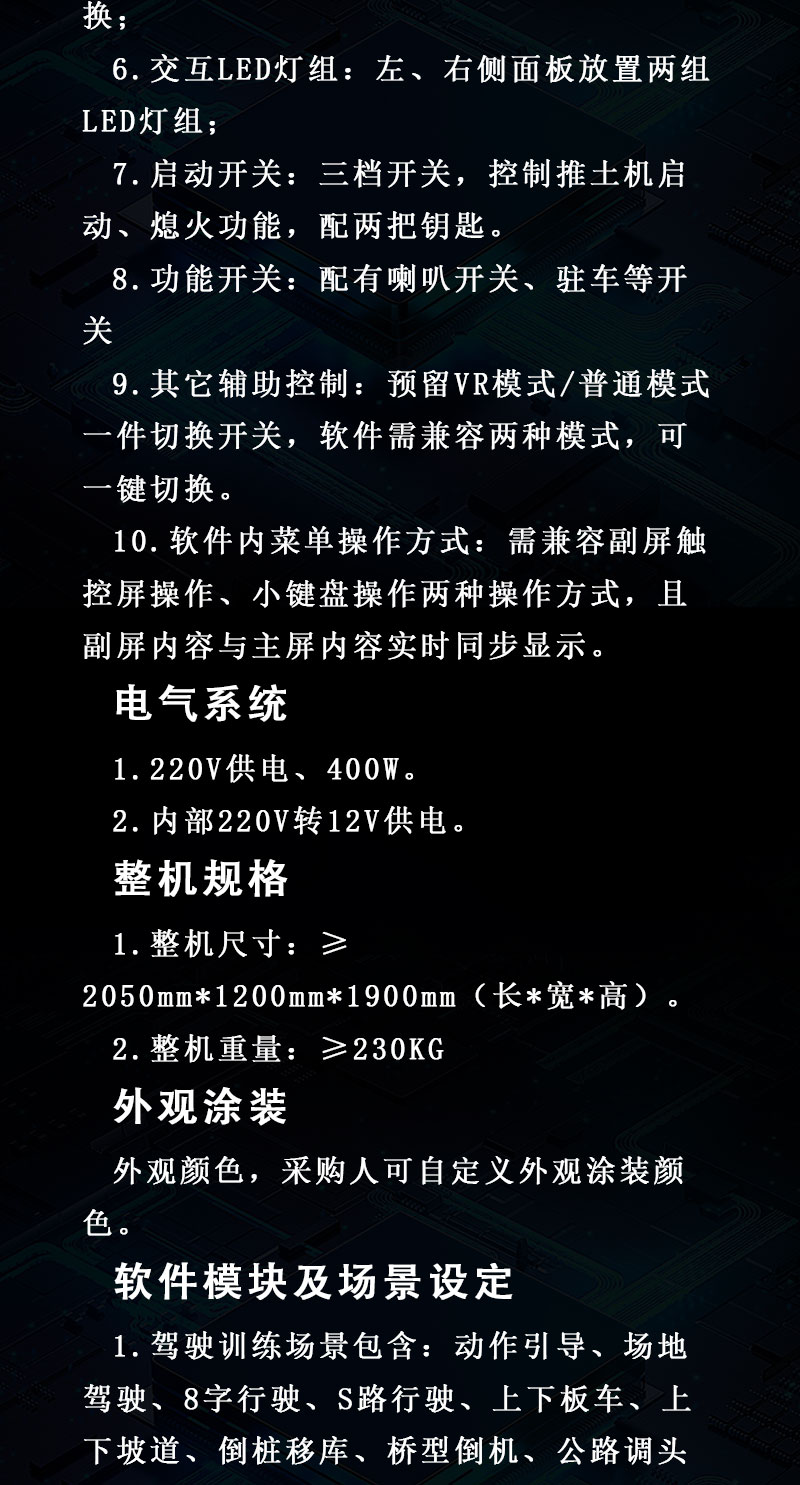 换；

6.交互LED灯组：左、右侧面板放置两组LED灯组；

7.启动开关：三档开关，控制推土机启动、熄火功能，配两把钥匙。

8.功能开关：配有喇叭开关、驻车等开关

9.其它辅助控制：预留VR模式/普通模式一件切换开关，软件需兼容两种模式，可一键切换。

10.软件内菜单操作方式：需兼容副屏触控屏操作、小键盘操作两种操作方式，且副屏内容与主屏内容实时同步显示。

电气系统

1.220V供电、400W。

2.内部220V转12V供电。

整机规格

1.整机尺寸：≥2050mm*1200mm*1900mm（长*宽*高）。

2.整机重量：≥230KG

外观涂装

外观颜色，采购人可自定义外观涂装颜色。

软件模块及场景设定

1.驾驶训练场景包含：动作引导、场地驾驶、8字行驶、S路行驶、上下板车、上下坡道、倒桩移库、桥型倒机、公路调头